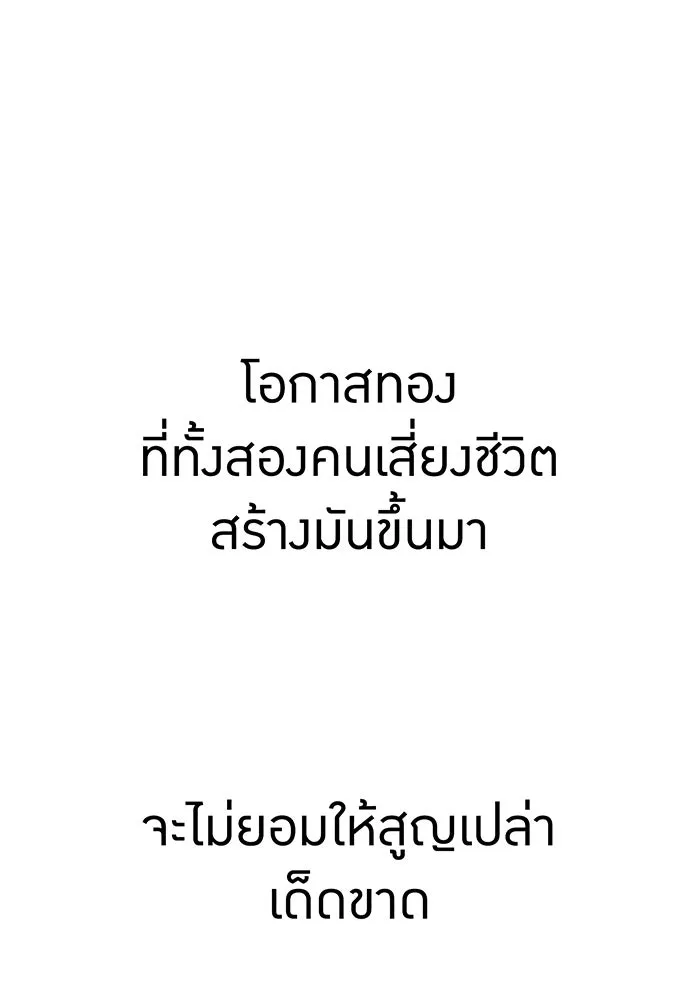 โอกาสทอง
ที่ทั้งสองคนเสี่ยงชีวิต
สร้างมันขึ้นมา

จะไม่ยอมให้สูญเปล่า
เด็ดขาด